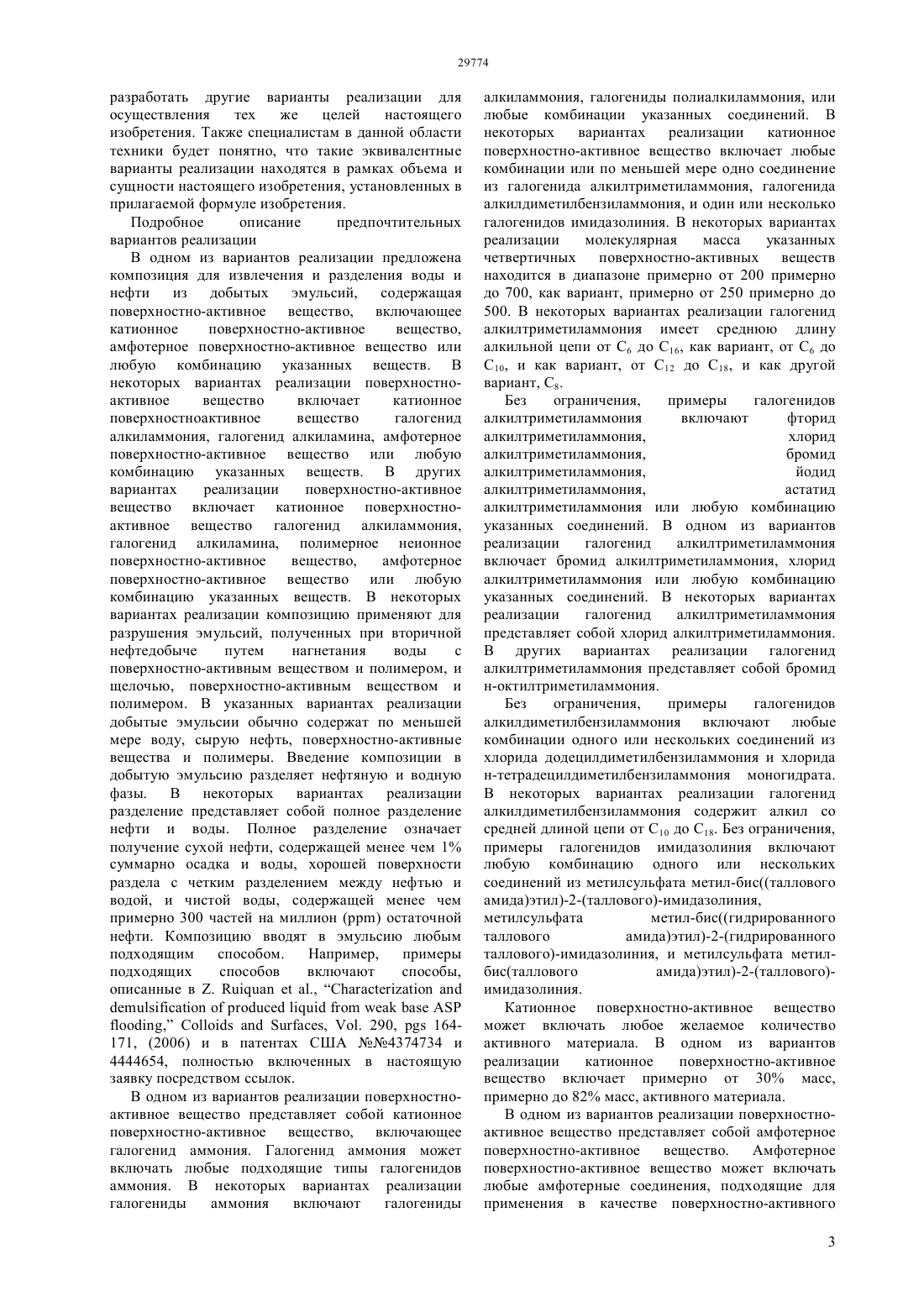 29774

разработать другие варианты реализации для осуществления тех же целей настоящего изобретения. Также специалистам в данной области техники будет понятно, что такие эквивалентные варианты реализации находятся в рамках объема и сущности настоящего изобретения, установленных в прилагаемой формуле изобретения.

Подробное описание предпочтительных вариантов реализации

В одном из вариантов реализации предложена композиция для извлечения и разделения воды и нефти из добытых эмульсий, содержащая поверхностно-активное вещество, включающее катионное поверхностно-активное вещество, амфотерное поверхностно-активное вещество или любую комбинацию указанных веществ. В некоторых вариантах реализации поверхностно-активное вещество включает катионное поверхностноактивное вещество галогенид алкиламмония, галогенид алкиламина, амфотерное поверхностно-активное вещество или любую комбинацию указанных веществ. В других вариантах реализации поверхностно-активное вещество включает катионное поверхностно-активное вещество галогенид алкиламмония, галогенид алкиламина, полимерное неионное поверхностно-активное вещество, амфотерное поверхностно-активное вещество или любую комбинацию указанных веществ. В некоторых вариантах реализации композицию применяют для разрушения эмульсий, полученных при вторичной нефтедобыче путем нагнетания воды с поверхностно-активным веществом и полимером, и щелочью, поверхностно-активным веществом и полимером. В указанных вариантах реализации добытые эмульсии обычно содержат по меньшей мере воду, сырую нефть, поверхностно-активные вещества и полимеры. Введение композиции в добытую эмульсию разделяет нефтяную и водную фазы. В некоторых вариантах реализации разделение представляет собой полное разделение нефти и воды. Полное разделение означает получение сухой нефти, содержащей менее чем 1% суммарно осадка и воды, хорошей поверхности раздела с четким разделением между нефтью и водой, и чистой воды, содержащей менее чем примерно 300 частей на миллион (ppm) остаточной нефти. Композицию вводят в эмульсию любым подходящим способом. Например, примеры подходящих способов включают способы, описанные в Z. Ruiquan et al., “Characterization and demulsification of produced liquid from weak base ASP flooding,” Colloids and Surfaces, Vol. 290, pgs 164-171, (2006) и в патентах США №№4374734 и 4444654, полностью включенных в настоящую заявку посредством ссылок.

В одном из вариантов реализации поверхностно-активное вещество представляет собой катионное поверхностно-активное вещество, включающее галогенид аммония. Галогенид аммония может включать любые подходящие типы галогенидов аммония. В некоторых вариантах реализации галогениды аммония включают галогениды алкиламмония, галогениды полиалкиламмония, или любые комбинации указанных соединений. В некоторых вариантах реализации катионное поверхностно-активное вещество включает любые комбинации или по меньшей мере одно соединение из галогенида алкилтриметиламмония, галогенида алкилдиметилбензиламмония, и один или несколько галогенидов имидазолиния. В некоторых вариантах реализации молекулярная масса указанных четвертичных поверхностно-активных веществ находится в диапазоне примерно от 200 примерно до 700, как вариант, примерно от 250 примерно до 500. В некоторых вариантах реализации галогенид алкилтриметиламмония имеет среднюю длину алкильной цепи от $C_6$ до $C_{16}$, как вариант, от $C_6$ до $C_{10}$, и как вариант, от $C_{12}$ до $C_{18}$, и как другой вариант, $C_8$.

Без ограничения, примеры галогенидов алкилтриметиламмония включают фторид алкилтриметиламмония, хлорид алкилтриметиламмония, бромид алкилтриметиламмония, йодид алкилтриметиламмония, астатид алкилтриметиламмония или любую комбинацию указанных соединений. В одном из вариантов реализации галогенид алкилтриметиламмония включает бромид алкилтриметиламмония, хлорид алкилтриметиламмония или любую комбинацию указанных соединений. В некоторых вариантах реализации галогенид алкилтриметиламмония представляет собой хлорид алкилтриметиламмония. В других вариантах реализации галогенид алкилтриметиламмония представляет собой бромид н-октилтриметиламмония.

Без ограничения, примеры галогенидов алкилдиметилбензиламмония включают любые комбинации одного или нескольких соединений из хлорида додецилдиметилбензиламмония и хлорида н-тетрадецилдиметилбензиламмония моногидрата. В некоторых вариантах реализации галогенид алкилдиметилбензиламмония содержит алкил со средней длиной цепи от $C_{10}$ до $C_{18}$. Без ограничения, примеры галогенидов имидазолиния включают любую комбинацию одного или нескольких соединений из метилсульфата метил-бис((таллового амида)этил)-2-(таллового)-имидазолиния, метилсульфата метил-бис((гидрированного таллового амида)этил)-2-(гидрированного таллового)-имидазолиния, и метилсульфата метил-бис(таллового амида)этил)-2-(таллового)-имидазолиния.

Катионное поверхностно-активное вещество может включать любое желаемое количество активного материала. В одном из вариантов реализации катионное поверхностно-активное вещество включает примерно от 30% масс, примерно до 82% масс, активного материала.

В одном из вариантов реализации поверхностно-активное вещество представляет собой амфотерное поверхностно-активное вещество. Амфотерное поверхностно-активное вещество может включать любые амфотерные соединения, подходящие для применения в качестве поверхностно-активного

3